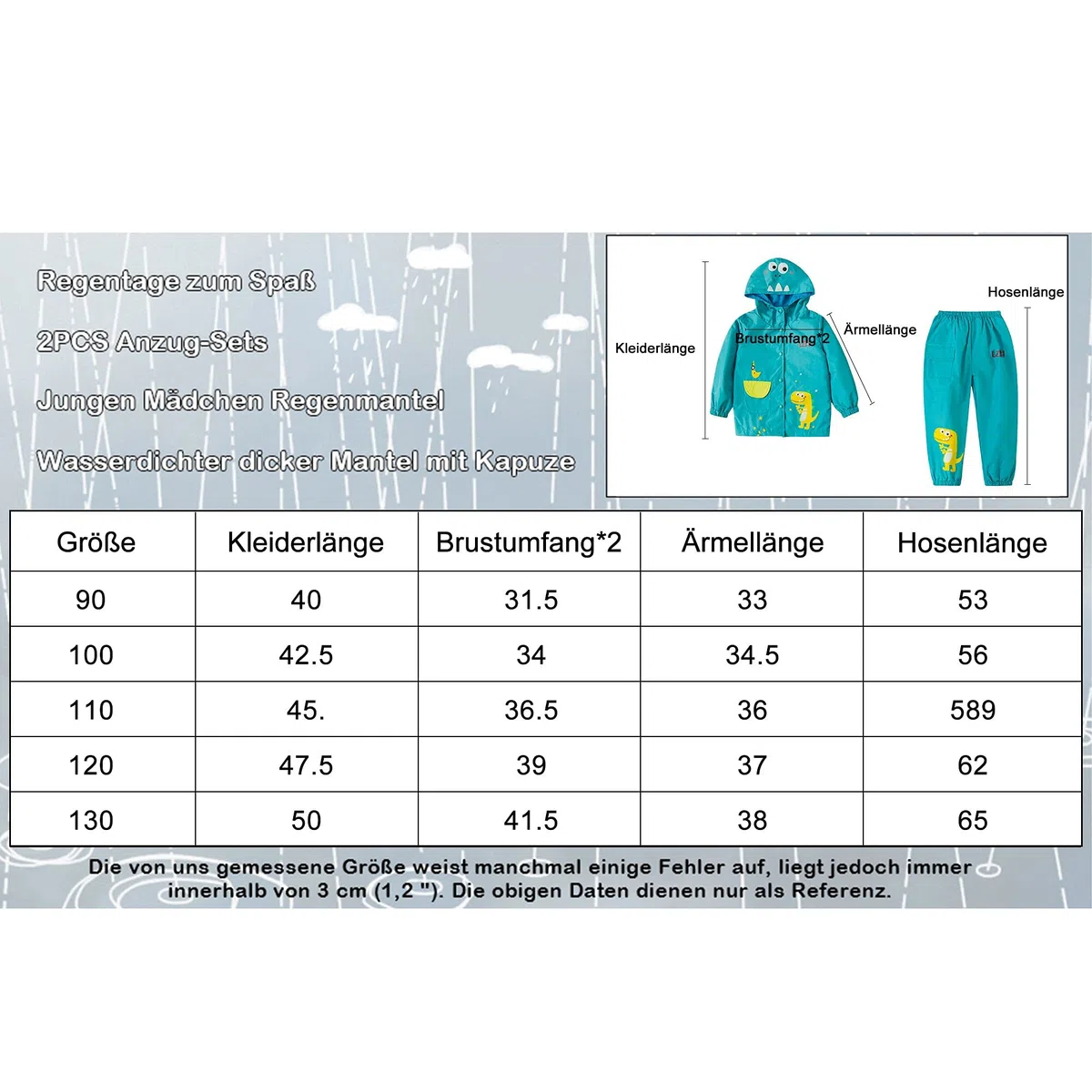 Regentage zum Spaß

2PCS Anzug-Sets

Jungen Mädchen Regenmantel

Wasserdichter dicker Mantel mit Kapuze

Kleiderlänge

Brustumfang*2

Ärmellänge

Hosenlänge

| Größe | Kleiderlänge | Brustumfang*2 | Ärmellänge | Hosenlänge |
|---|---|---|---|---|
| 90 | 40 | 31.5 | 33 | 53 |
| 100 | 42.5 | 34 | 34.5 | 56 |
| 110 | 45. | 36.5 | 36 | 589 |
| 120 | 47.5 | 39 | 37 | 62 |
| 130 | 50 | 41.5 | 38 | 65 |

Die von uns gemessene Größe weist manchmal einige Fehler auf, liegt jedoch immer innerhalb von 3 cm (1,2 "). Die obigen Daten dienen nur als Referenz.